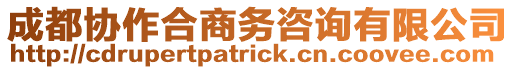 成都协作合商务咨询有限公司
http://cdrupertpatrick.cn.coovee.com